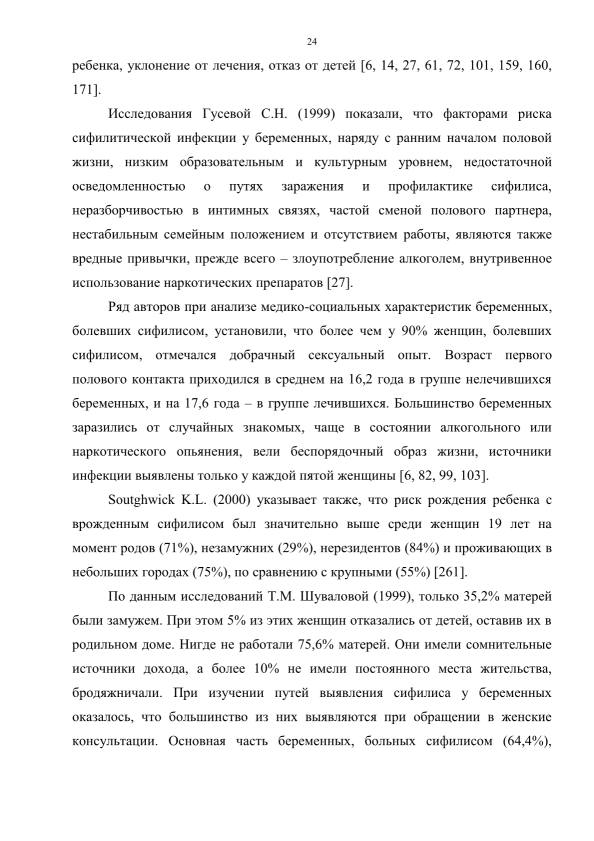 24

ребенка, уклонение от лечения, отказ от детей [6, 14, 27, 61, 72, 101, 159, 160, 171].

Исследования Гусевой С.Н. (1999) показали, что факторами риска сифилитической инфекции у беременных, наряду с ранним началом половой жизни, низким образовательным и культурным уровнем, недостаточной осведомленностью о путях заражения и профилактике сифилиса, неразборчивостью в интимных связях, частой сменой полового партнера, нестабильным семейным положением и отсутствием работы, являются также вредные привычки, прежде всего – злоупотребление алкоголем, внутривенное использование наркотических препаратов [27].

Ряд авторов при анализе медико-социальных характеристик беременных, болевших сифилисом, установили, что более чем у 90% женщин, болевших сифилисом, отмечался добрачный сексуальный опыт. Возраст первого полового контакта приходился в среднем на 16,2 года в группе нелечившихся беременных, и на 17,6 года – в группе лечившихся. Большинство беременных заразились от случайных знакомых, чаще в состоянии алкогольного или наркотического опьянения, вели беспорядочный образ жизни, источники инфекции выявлены только у каждой пятой женщины [6, 82, 99, 103].

Soutghwick K.L. (2000) указывает также, что риск рождения ребенка с врожденным сифилисом был значительно выше среди женщин 19 лет на момент родов (71%), незамужних (29%), нерезидентов (84%) и проживающих в небольших городах (75%), по сравнению с крупными (55%) [261].

По данным исследований Т.М. Шуваловой (1999), только 35,2% матерей были замужем. При этом 5% из этих женщин отказались от детей, оставив их в родильном доме. Нигде не работали 75,6% матерей. Они имели сомнительные источники дохода, а более 10% не имели постоянного места жительства, бродяжничали. При изучении путей выявления сифилиса у беременных оказалось, что большинство из них выявляются при обращении в женские консультации. Основная часть беременных, больных сифилисом (64,4%),